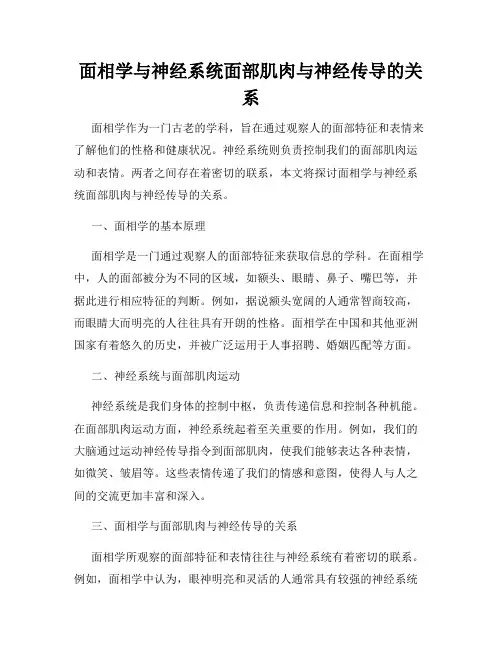 面相学与神经系统面部肌肉与神经传导的关系

面相学作为一门古老的学科，旨在通过观察人的面部特征和表情来了解他们的性格和健康状况。神经系统则负责控制我们的面部肌肉运动和表情。两者之间存在着密切的联系，本文将探讨面相学与神经系统面部肌肉与神经传导的关系。

一、面相学的基本原理

面相学是一门通过观察人的面部特征来获取信息的学科。在面相学中，人的面部被分为不同的区域，如额头、眼睛、鼻子、嘴巴等，并据此进行相应特征的判断。例如，据说额头宽阔的人通常智商较高，而眼睛大而明亮的人往往具有开朗的性格。面相学在中国和其他亚洲国家有着悠久的历史，并被广泛运用于人事招聘、婚姻匹配等方面。

二、神经系统与面部肌肉运动

神经系统是我们身体的控制中枢，负责传递信息和控制各种机能。在面部肌肉运动方面，神经系统起着至关重要的作用。例如，我们的大脑通过运动神经传导指令到面部肌肉，使我们能够表达各种表情，如微笑、皱眉等。这些表情传递了我们的情感和意图，使得人与人之间的交流更加丰富和深入。

三、面相学与面部肌肉与神经传导的关系

面相学所观察的面部特征和表情往往与神经系统有着密切的联系。例如，面相学中认为，眼神明亮和灵活的人通常具有较强的神经系统